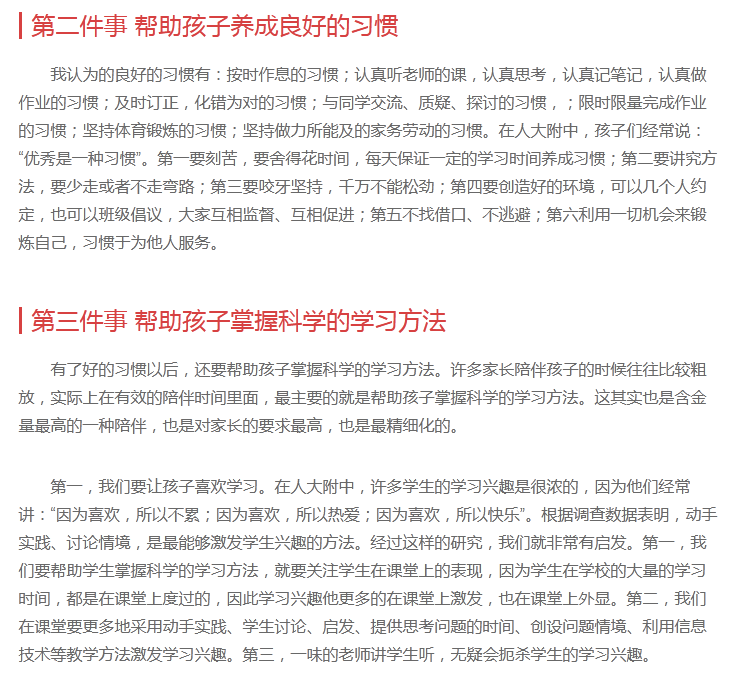 第二件事 帮助孩子养成良好的习惯

我认为的良好的习惯有：按时作息的习惯；认真听老师的课，认真思考，认真记笔记，认真做作业的习惯；及时订正，化错为对的习惯；与同学交流、质疑、探讨的习惯，；限时限量完成作业的习惯；坚持体育锻炼的习惯；坚持做力所能及的家务劳动的习惯。在人大附中，孩子们经常说：“优秀是一种习惯”。第一要刻苦，要舍得花时间，每天保证一定的学习时间养成习惯；第二要讲究方法，要少走或者不走弯路；第三要咬牙坚持，千万不能松劲；第四要创造好的环境，可以几个人约定，也可以班级倡议，大家互相监督、互相促进；第五不找借口、不逃避；第六利用一切机会来锻炼自己，习惯于为他人服务。

第三件事 帮助孩子掌握科学的学习方法

有了好的习惯以后，还要帮助孩子掌握科学的学习方法。许多家长陪伴孩子的时候往往比较粗放，实际上在有效的陪伴时间里面，最主要的就是帮助孩子掌握科学的学习方法。这其实也是含金量最高的一种陪伴，也是对家长的要求最高，也是最精细化的。

第一，我们要让孩子喜欢学习。在人大附中，许多学生的学习兴趣是很浓的，因为他们经常讲：“因为喜欢，所以不累；因为喜欢，所以热爱；因为喜欢，所以快乐”。根据调查数据表明，动手实践、讨论情境，是最能够激发学生兴趣的方法。经过这样的研究，我们就非常有启发。第一，我们要帮助学生掌握科学的学习方法，就要关注学生在课堂上的表现，因为学生在学校的大量的学习时间，都是在课堂上度过的，因此学习兴趣他更多的在课堂上激发，也在课堂上外显。第二，我们在课堂要更多地采用动手实践、学生讨论、启发、提供思考问题的时间、创设问题情境、利用信息技术等教学方法激发学习兴趣。第三，一味的老师讲学生听，无疑会扼杀学生的学习兴趣。